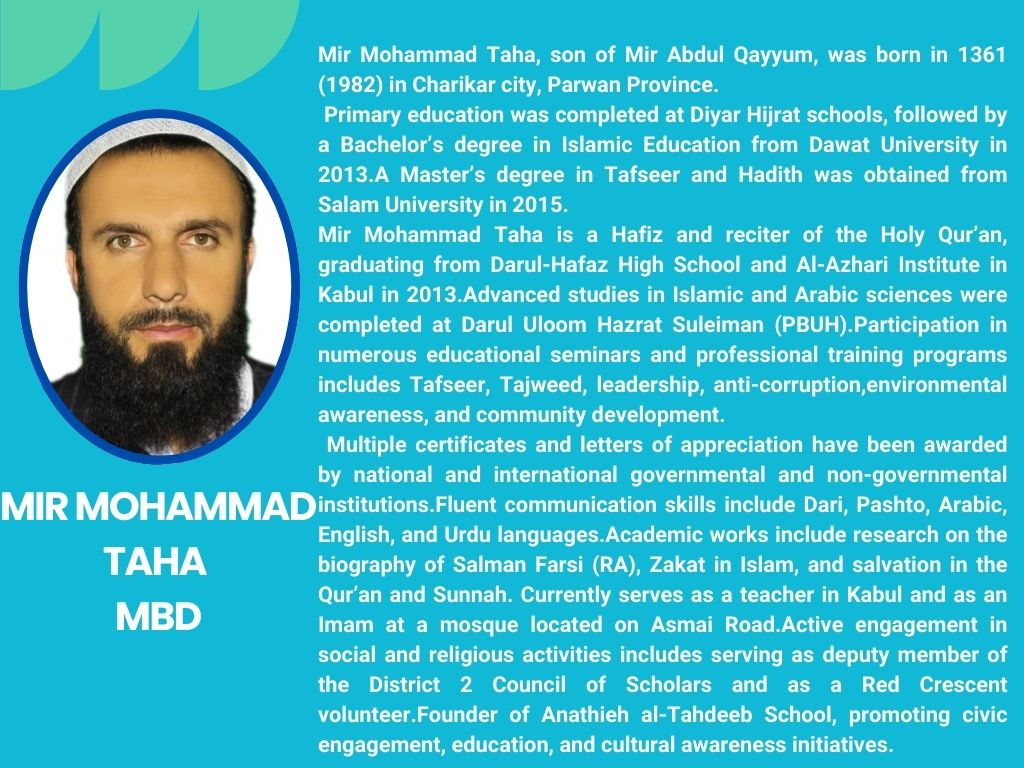 MIR MOHAMMAD TAHA
MBD

Mir Mohammad Taha, son of Mir Abdul Qayyum, was born in 1361 (1982) in Charikar city, Parwan Province.

Primary education was completed at Diyar Hijrat schools, followed by a Bachelor's degree in Islamic Education from Dawat University in 2013.A Master's degree in Tafseer and Hadith was obtained from Salam University in 2015.

Mir Mohammad Taha is a Hafiz and reciter of the Holy Qur'an, graduating from Darul-Hafaz High School and Al-Azhari Institute in Kabul in 2013.Advanced studies in Islamic and Arabic sciences were completed at Darul Uloom Hazrat Suleiman (PBUH).Participation in numerous educational seminars and professional training programs includes Tafseer, Tajweed, leadership, anti-corruption,environmental awareness, and community development.

Multiple certificates and letters of appreciation have been awarded by national and international governmental and non-governmental institutions.Fluent communication skills include Dari, Pashto, Arabic, English, and Urdu languages.Academic works include research on the biography of Salman Farsi (RA), Zakat in Islam, and salvation in the Qur'an and Sunnah. Currently serves as a teacher in Kabul and as an Imam at a mosque located on Asmai Road.Active engagement in social and religious activities includes serving as deputy member of the District 2 Council of Scholars and as a Red Crescent volunteer.Founder of Anathieh al-Tahdeeb School, promoting civic engagement, education, and cultural awareness initiatives.